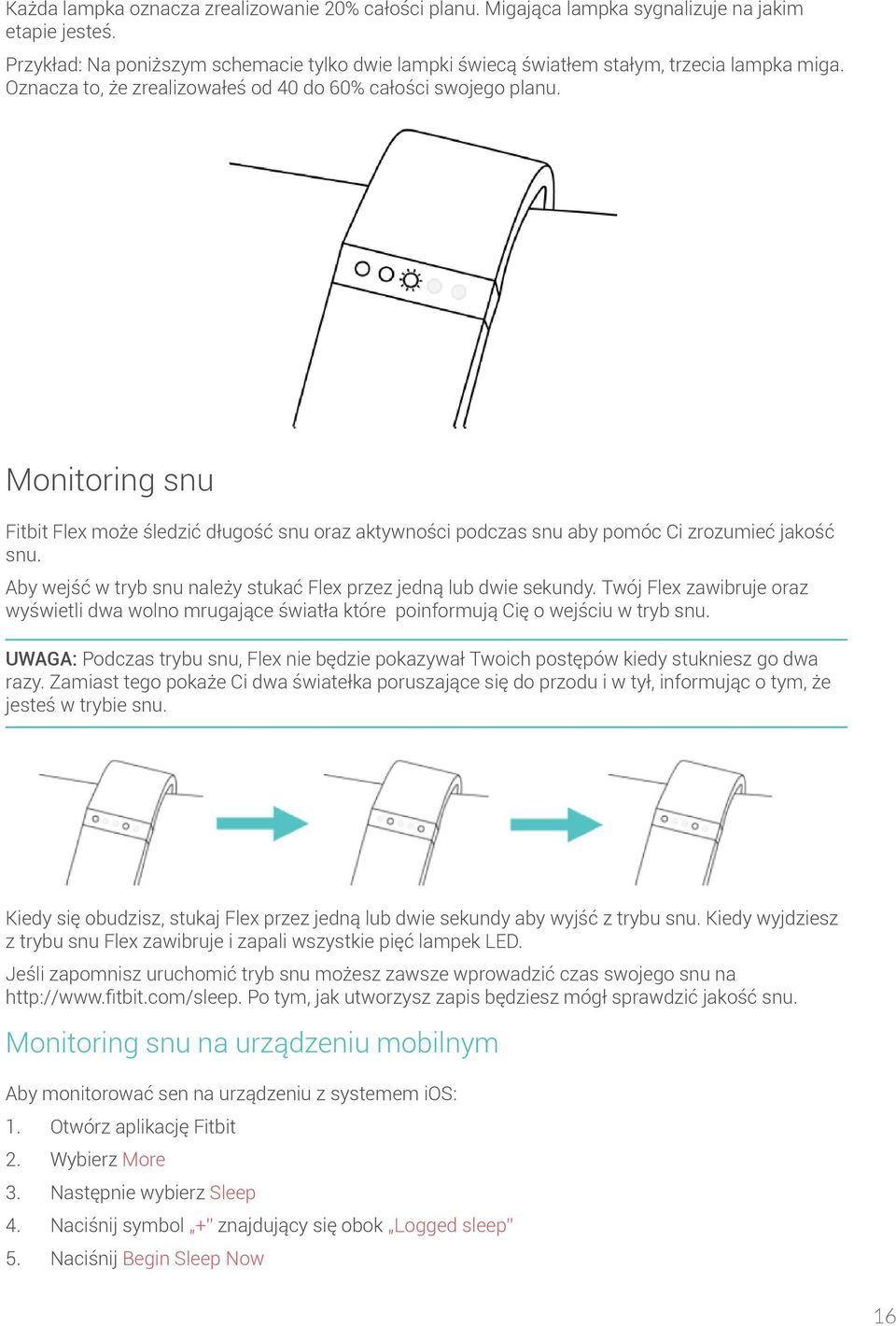 Każda lampka oznacza zrealizowanie 20% całości planu. Migająca lampka sygnalizuje na jakim etapie jesteś.

Przykład: Na poniższym schemacie tylko dwie lampki świecą światłem stałym, trzecia lampka miga. Oznacza to, że zrealizowałeś od 40 do 60% całości swojego planu.

Monitoring snu

Fitbit Flex może śledzić długość snu oraz aktywności podczas snu aby pomóc Ci zrozumieć jakość snu.

Aby wejść w tryb snu należy stukać Flex przez jedną lub dwie sekundy. Twój Flex zawibruje oraz wyświetli dwa wolno mrugające światła które poinformują Cię o wejściu w tryb snu.

UWAGA: Podczas trybu snu, Flex nie będzie pokazywał Twoich postępów kiedy stukniesz go dwa razy. Zamiast tego pokaże Ci dwa światełka poruszające się do przodu i w tył, informując o tym, że jesteś w trybie snu.

Kiedy się obudzisz, stukaj Flex przez jedną lub dwie sekundy aby wyjść z trybu snu. Kiedy wyjdziesz z trybu snu Flex zawibruje i zapali wszystkie pięć lampek LED.

Jeśli zapomnisz uruchomić tryb snu możesz zawsze wprowadzić czas swojego snu na http://www.fitbit.com/sleep. Po tym, jak utworzysz zapis będziesz mógł sprawdzić jakość snu.

Monitoring snu na urządzeniu mobilnym

Aby monitorować sen na urządzeniu z systemem iOS:

1. Otwórz aplikację Fitbit
2. Wybierz More
3. Następnie wybierz Sleep
4. Naciśnij symbol „+" znajdujący się obok „Logged sleep"
5. Naciśnij Begin Sleep Now

16